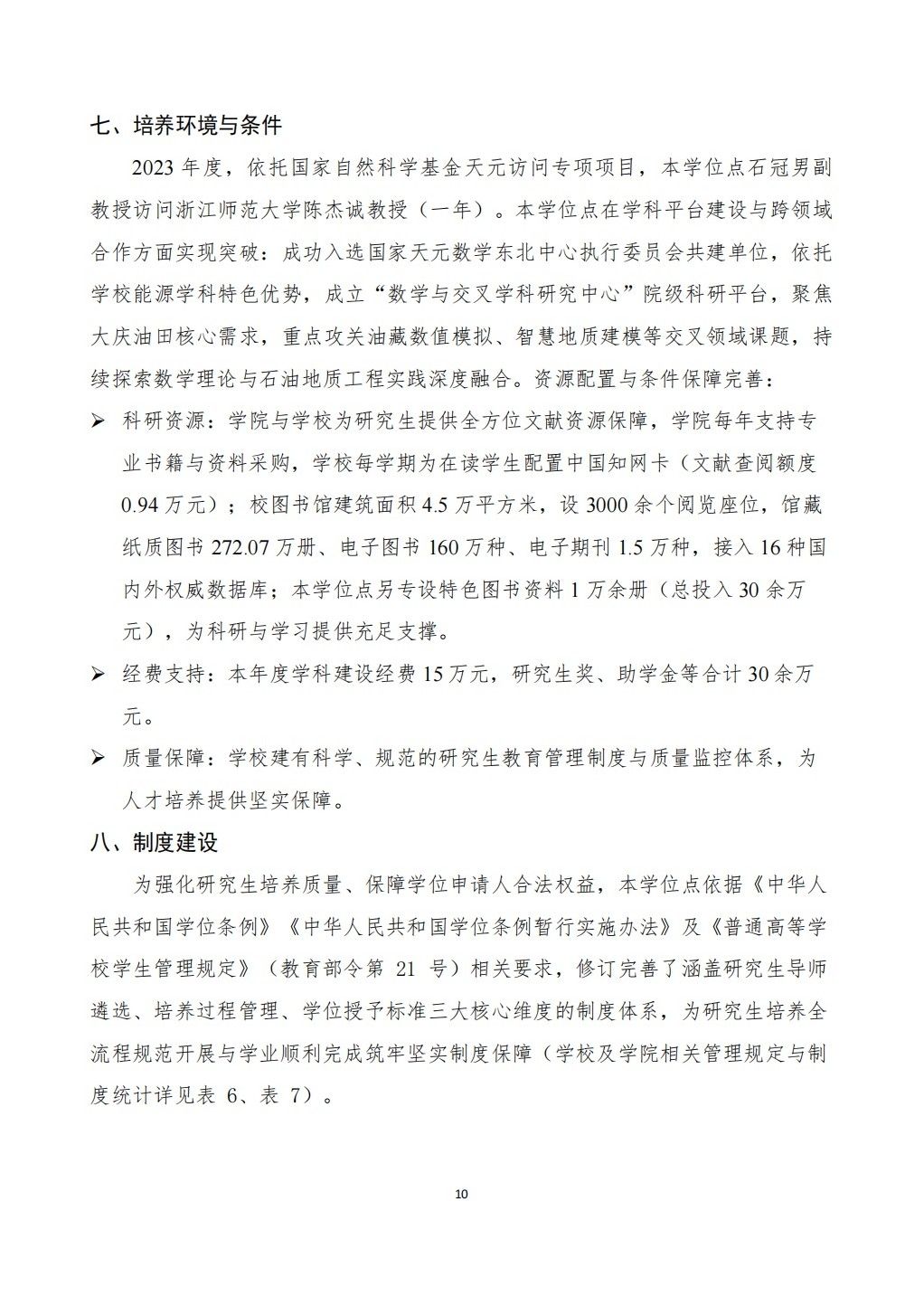 七、培养环境与条件

2023 年度，依托国家自然科学基金天元访问专项项目，本学位点石冠男副教授访问浙江师范大学陈杰诚教授（一年）。本学位点在学科平台建设与跨领域合作方面实现突破：成功入选国家天元数学东北中心执行委员会共建单位，依托学校能源学科特色优势，成立“数学与交叉学科研究中心”院级科研平台，聚焦大庆油田核心需求，重点攻关油藏数值模拟、智慧地质建模等交叉领域课题，持续探索数学理论与石油地质工程实践深度融合。资源配置与条件保障完善：

➢ 科研资源：学院与学校为研究生提供全方位文献资源保障，学院每年支持专业书籍与资料采购，学校每学期为在读学生配置中国知网卡（文献查阅额度 0.94 万元）；校图书馆建筑面积 4.5 万平方米，设 3000 余个阅览座位，馆藏纸质图书 272.07 万册、电子图书 160 万种、电子期刊 1.5 万种，接入 16 种国内外权威数据库；本学位点另专设特色图书资料 1 万余册（总投入 30 余万元），为科研与学习提供充足支撑。

➢ 经费支持：本年度学科建设经费 15 万元，研究生奖、助学金等合计 30 余万元。

➢ 质量保障：学校建有科学、规范的研究生教育管理制度与质量监控体系，为人才培养提供坚实保障。

八、制度建设

为强化研究生培养质量、保障学位申请人合法权益，本学位点依据《中华人民共和国学位条例》《中华人民共和国学位条例暂行实施办法》及《普通高等学校学生管理规定》（教育部令第 21 号）相关要求，修订完善了涵盖研究生导师遴选、培养过程管理、学位授予标准三大核心维度的制度体系，为研究生培养全流程规范开展与学业顺利完成筑牢坚实制度保障（学校及学院相关管理规定与制度统计详见表 6、表 7）。

10